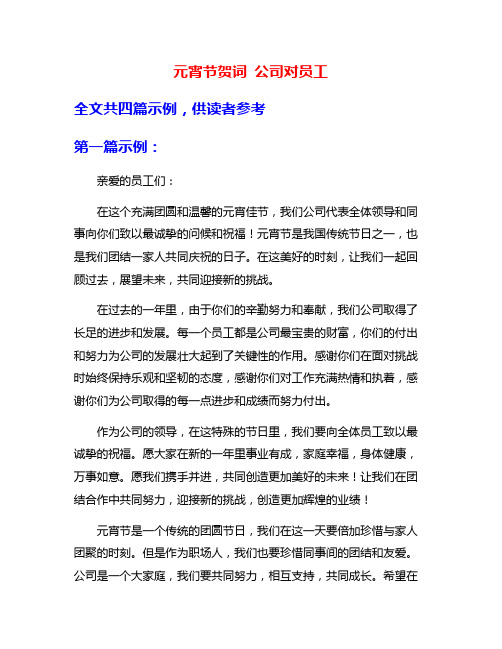 元宵节贺词 公司对员工

全文共四篇示例，供读者参考

第一篇示例：

亲爱的员工们：

在这个充满团圆和温馨的元宵佳节，我们公司代表全体领导和同事向你们致以最诚挚的问候和祝福！元宵节是我国传统节日之一，也是我们团结一家人共同庆祝的日子。在这美好的时刻，让我们一起回顾过去，展望未来，共同迎接新的挑战。

在过去的一年里，由于你们的辛勤努力和奉献，我们公司取得了长足的进步和发展。每一个员工都是公司最宝贵的财富，你们的付出和努力为公司的发展壮大起到了关键性的作用。感谢你们在面对挑战时始终保持乐观和坚韧的态度，感谢你们对工作充满热情和执着，感谢你们为公司取得的每一点进步和成绩而努力付出。

作为公司的领导，在这特殊的节日里，我们要向全体员工致以最诚挚的祝福。愿大家在新的一年里事业有成，家庭幸福，身体健康，万事如意。愿我们携手并进，共同创造更加美好的未来！让我们在团结合作中共同努力，迎接新的挑战，创造更加辉煌的业绩！

元宵节是一个传统的团圆节日，我们在这一天要倍加珍惜与家人团聚的时刻。但是作为职场人，我们也要珍惜同事间的团结和友爱。公司是一个大家庭，我们要共同努力，相互支持，共同成长。希望在